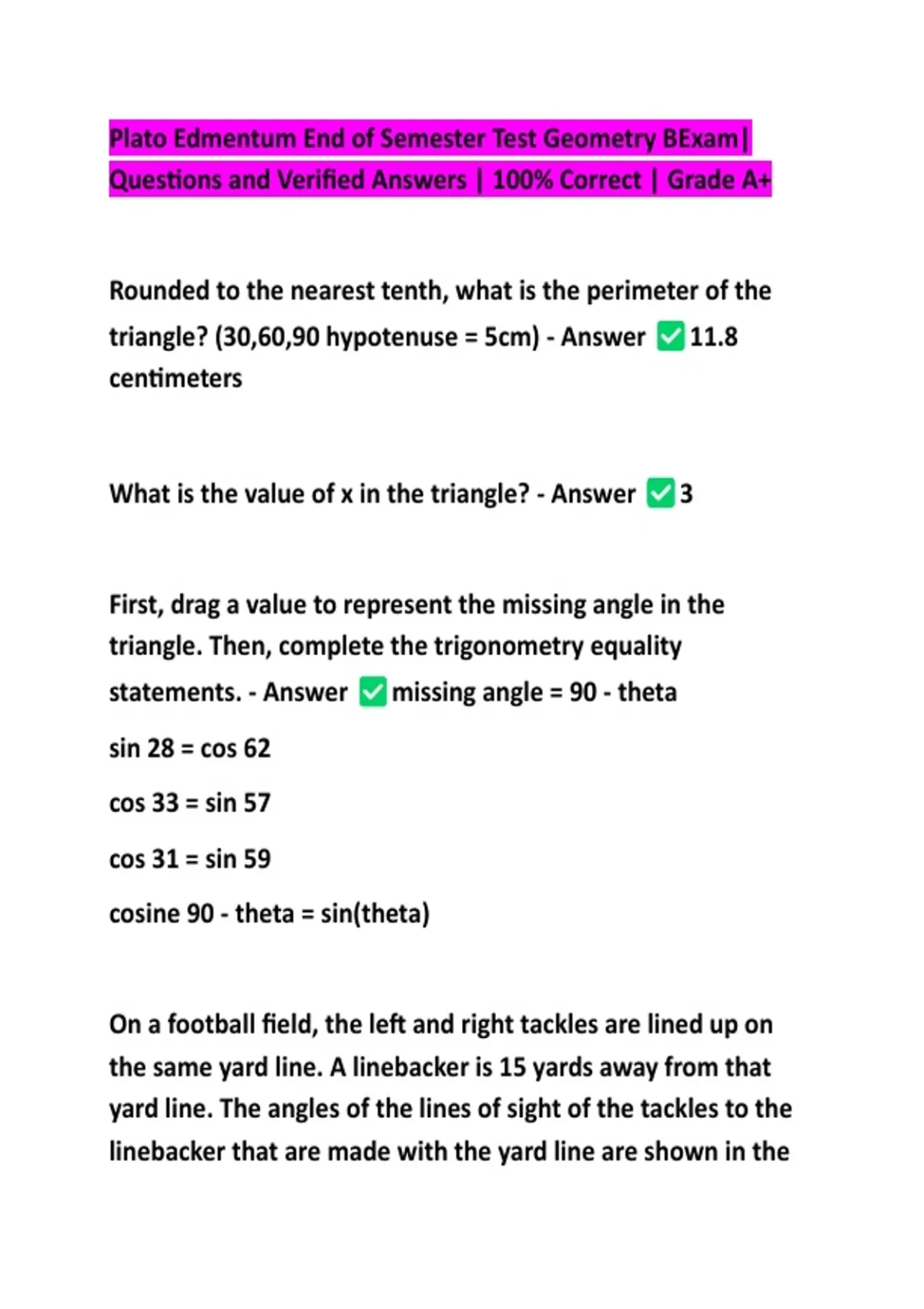 Plato Edmentum End of Semester Test Geometry BExam| Questions and Verified Answers | 100% Correct | Grade A+

Rounded to the nearest tenth, what is the perimeter of the triangle? (30,60,90 hypotenuse = 5cm) - Answer ✅11.8 centimeters

What is the value of x in the triangle? - Answer ✅3

First, drag a value to represent the missing angle in the triangle. Then, complete the trigonometry equality statements. - Answer ✅missing angle = 90 - theta

sin 28 = cos 62

cos 33 = sin 57

cos 31 = sin 59

cosine 90 - theta = sin(theta)

On a football field, the left and right tackles are lined up on the same yard line. A linebacker is 15 yards away from that yard line. The angles of the lines of sight of the tackles to the linebacker that are made with the yard line are shown in the